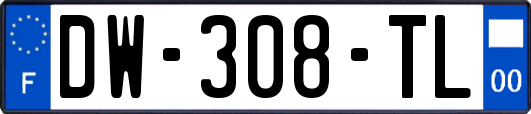 F
DW-308-TL
00